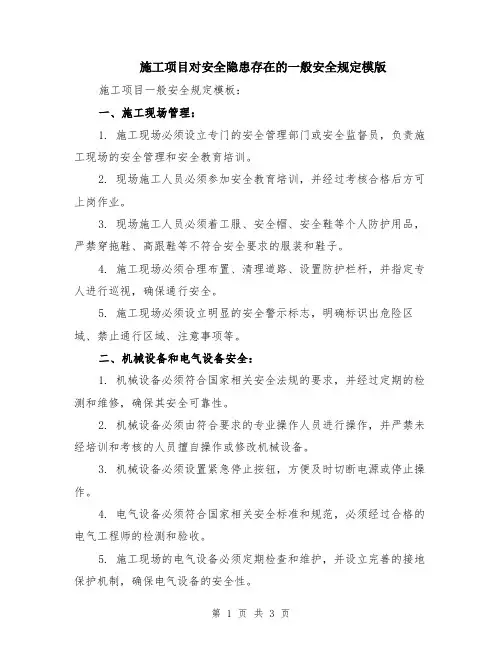 施工项目对安全隐患存在的一般安全规定模版

施工项目一般安全规定模板：

一、施工现场管理：

1. 施工现场必须设立专门的安全管理部门或安全监督员，负责施工现场的安全管理和安全教育培训。

2. 现场施工人员必须参加安全教育培训，并经过考核合格后方可上岗作业。

3. 现场施工人员必须着工服、安全帽、安全鞋等个人防护用品，严禁穿拖鞋、高跟鞋等不符合安全要求的服装和鞋子。

4. 施工现场必须合理布置、清理道路、设置防护栏杆，并指定专人进行巡视，确保通行安全。

5. 施工现场必须设立明显的安全警示标志，明确标识出危险区域、禁止通行区域、注意事项等。

二、机械设备和电气设备安全：

1. 机械设备必须符合国家相关安全法规的要求，并经过定期的检测和维修，确保其安全可靠性。

2. 机械设备必须由符合要求的专业操作人员进行操作，并严禁未经培训和考核的人员擅自操作或修改机械设备。

3. 机械设备必须设置紧急停止按钮，方便及时切断电源或停止操作。

4. 电气设备必须符合国家相关安全标准和规范，必须经过合格的电气工程师的检测和验收。

5. 施工现场的电气设备必须定期检查和维护，并设立完善的接地保护机制，确保电气设备的安全性。

第 1 页 共 3 页